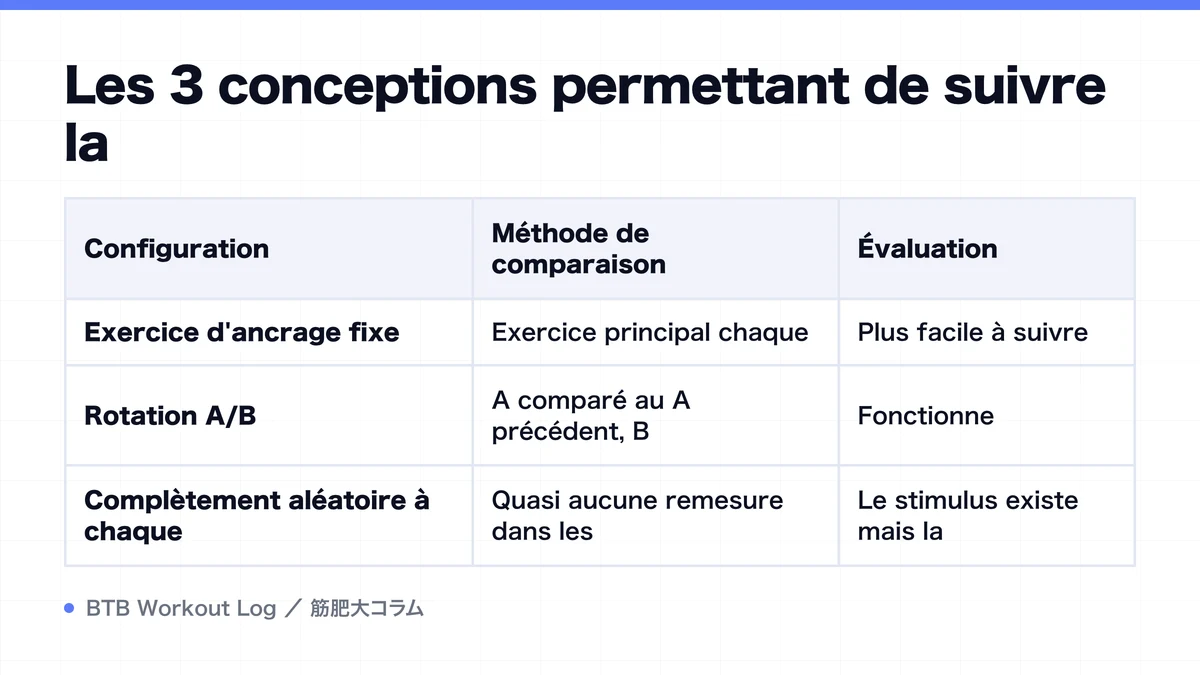 Les 3 conceptions permettant de suivre la

| Configuration | Méthode de comparaison | Évaluation |
|---|---|---|
| Exercice d'ancrage fixe | Exercice principal chaque | Plus facile à suivre |
| Rotation A/B | A comparé au A précédent, B | Fonctionne |
| Complètement aléatoire à chaque | Quasi aucune remesure dans les | Le stimulus existe mais la |

BTB Workout Log ／ 筋肥大コラム